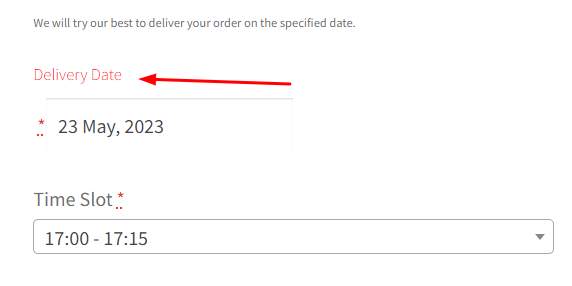 We will try our best to deliver your order on the specified date.

Delivery Date

* 23 May, 2023

Time Slot *

17:00 - 17:15